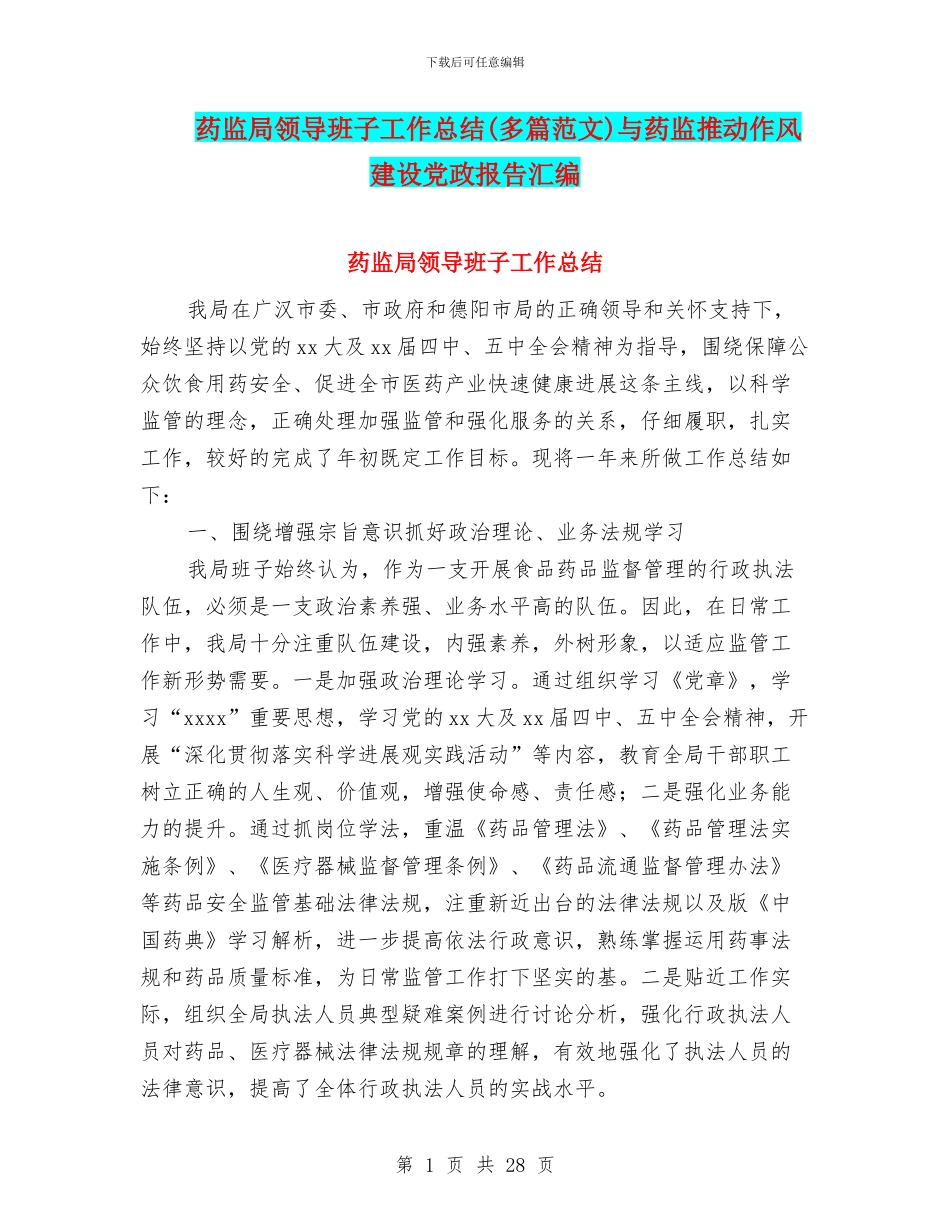 下载后可任意编辑

药监局领导班子工作总结(多篇范文)与药监推动作风建设党政报告汇编

药监局领导班子工作总结

我局在广汉市委、市政府和德阳市局的正确领导和关怀支持下，始终坚持以党的xx大及xx届四中、五中全会精神为指导，围绕保障公众饮食用药安全、促进全市医药产业快速健康进展这条主线，以科学监管的理念，正确处理加强监管和强化服务的关系，仔细履职，扎实工作，较好的完成了年初既定工作目标。现将一年来所做工作总结如下：

一、围绕增强宗旨意识抓好政治理论、业务法规学习

我局班子始终认为，作为一支开展食品药品监督管理的行政执法队伍，必须是一支政治素养强、业务水平高的队伍。因此，在日常工作中，我局十分注重队伍建设，内强素养，外树形象，以适应监管工作新形势需要。一是加强政治理论学习。通过组织学习《党章》，学习“xxxx”重要思想，学习党的xx大及xx届四中、五中全会精神，开展“深化贯彻落实科学进展观实践活动”等内容，教育全局干部职工树立正确的人生观、价值观，增强使命感、责任感；二是强化业务能力的提升。通过抓岗位学法，重温《药品管理法》、《药品管理法实施条例》、《医疗器械监督管理条例》、《药品流通监督管理办法》等药品安全监管基础法律法规，注重新近出台的法律法规以及版《中国药典》学习解析，进一步提高依法行政意识，熟练掌握运用药事法规和药品质量标准，为日常监管工作打下坚实的基。二是贴近工作实际，组织全局执法人员典型疑难案例进行讨论分析，强化行政执法人员对药品、医疗器械法律法规规章的理解，有效地强化了执法人员的法律意识，提高了全体行政执法人员的实战水平。

第 1 页 共 28 页